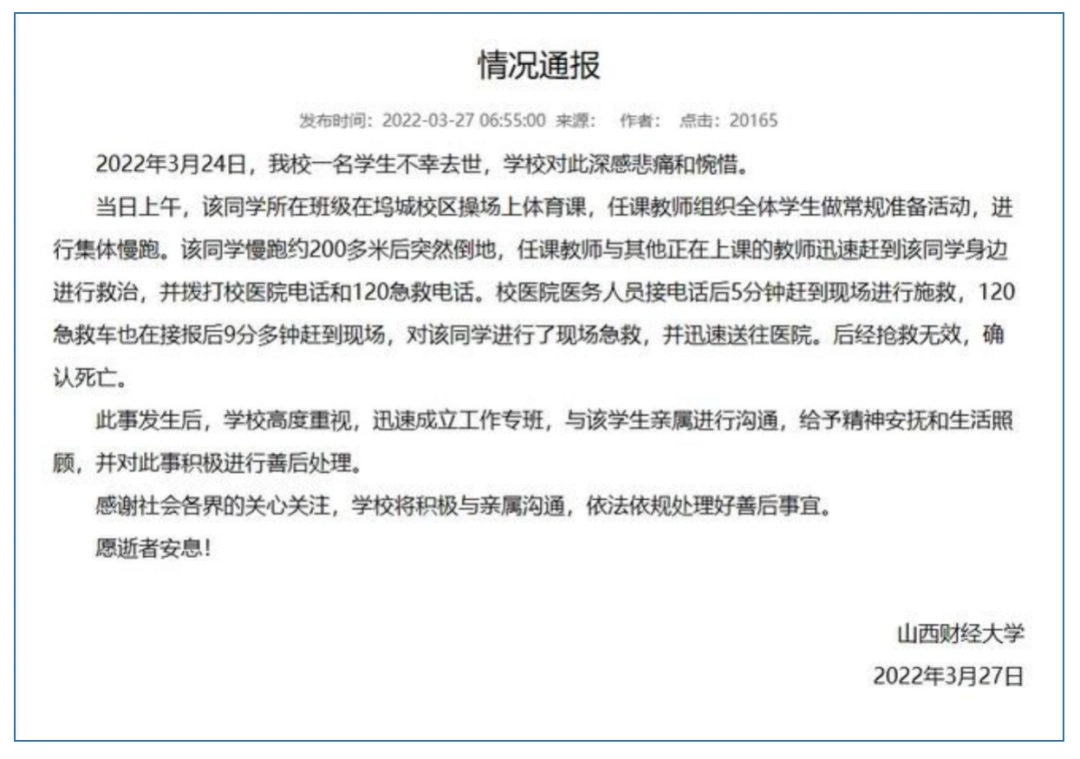 情况通报

发布时间：2022-03-27 06:55:00 来源： 作者： 点击：20165

2022年3月24日，我校一名学生不幸去世，学校对此深感悲痛和惋惜。

当日上午，该同学所在班级在坞城校区操场上体育课，任课教师组织全体学生做常规准备活动，进行集体慢跑。该同学慢跑约200多米后突然倒地，任课教师与其他正在上课的教师迅速赶到该同学身边进行救治，并拨打校医院电话和120急救电话。校医院医务人员接电话后5分钟赶到现场进行施救，120急救车也在接报后9分多钟赶到现场，对该同学进行了现场急救，并迅速送往医院。后经抢救无效，确认死亡。

此事发生后，学校高度重视，迅速成立工作专班，与该学生亲属进行沟通，给予精神安抚和生活照顾，并对此事积极进行善后处理。

感谢社会各界的关心关注，学校将积极与亲属沟通，依法依规处理好善后事宜。

愿逝者安息！

山西财经大学

2022年3月27日